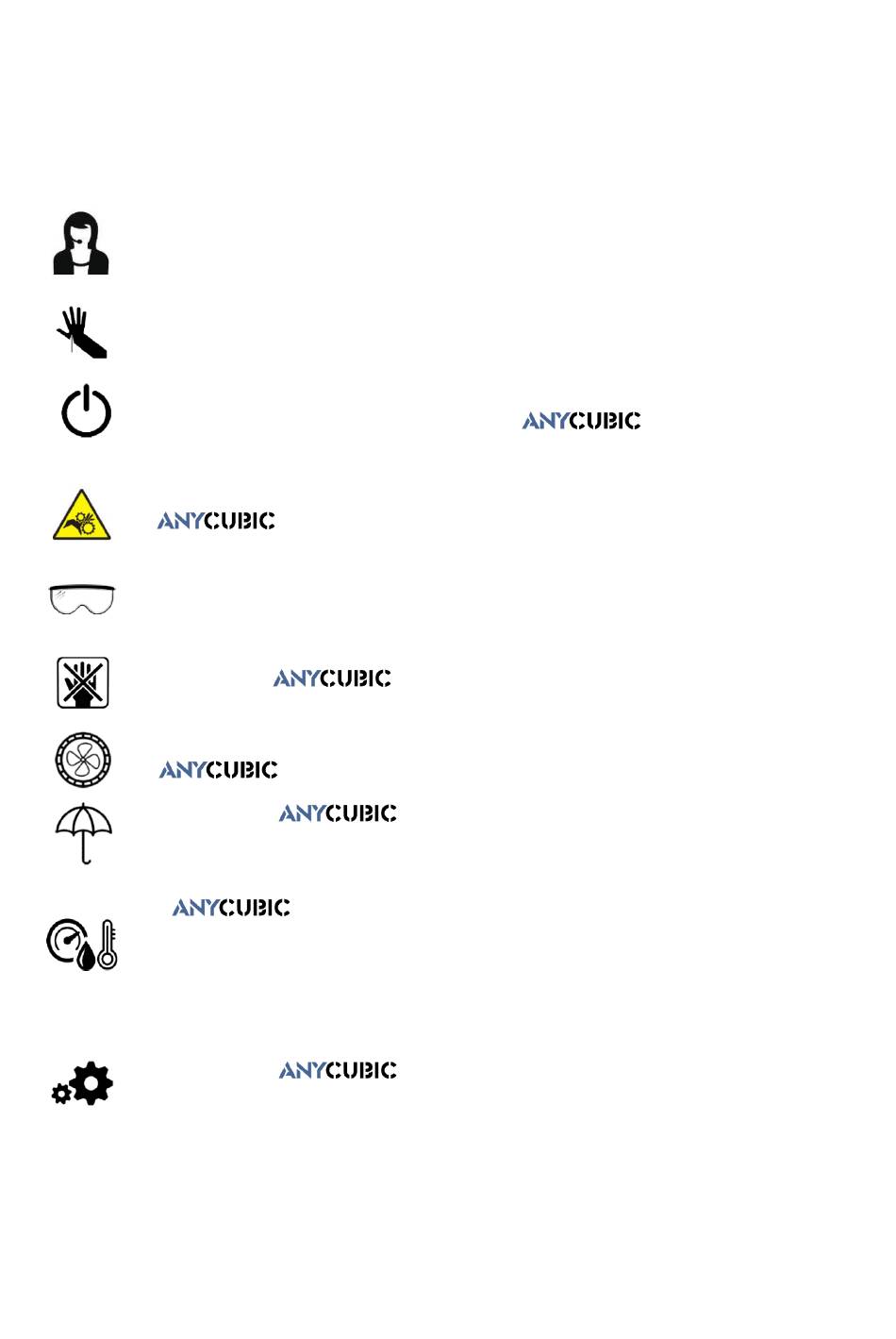 ANYCUBIC

ANYCUBIC

ANYCUBIC

ANYCUBIC

ANYCUBIC

ANYCUBIC

ANYCUBIC